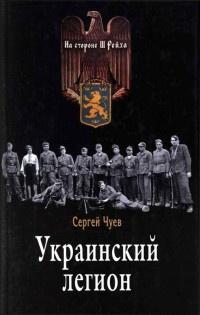 На стороне III Рейха

Сергей Чуев

Украинский легион